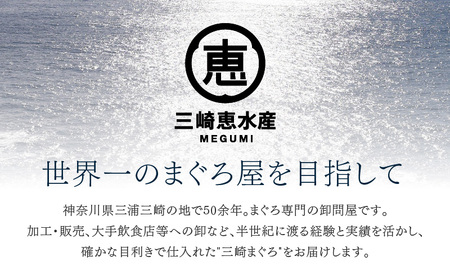 恵

三崎恵水産
MEGUMI

世界一のまぐろ屋を目指して

神奈川県三浦三崎の地で50余年。まぐろ専門の卸問屋です。
加工・販売、大手飲食店等への卸など、半世紀に渡る経験と実績を活かし、
確かな目利きで仕入れた"三崎まぐろ"をお届けします。